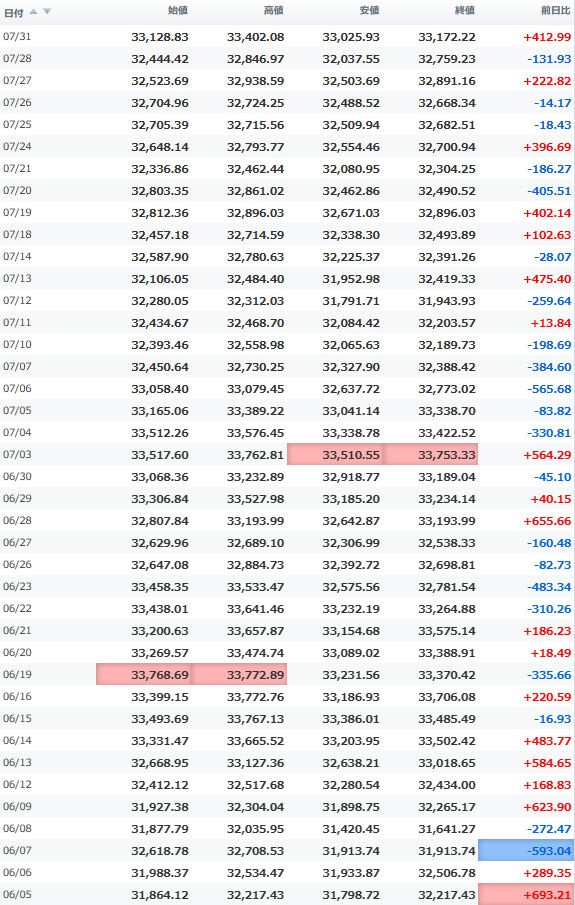 | 日付 | 始値 | 高値 | 安値 | 終値 | 前日比 |
|---|---|---|---|---|---|
| 07/31 | 33,128.83 | 33,402.08 | 33,025.93 | 33,172.22 | +412.99 |
| 07/28 | 32,444.42 | 32,846.97 | 32,037.55 | 32,759.23 | -131.93 |
| 07/27 | 32,523.69 | 32,938.59 | 32,503.69 | 32,891.16 | +222.82 |
| 07/26 | 32,704.96 | 32,724.25 | 32,488.52 | 32,668.34 | -14.17 |
| 07/25 | 32,705.39 | 32,715.56 | 32,509.94 | 32,682.51 | -18.43 |
| 07/24 | 32,648.14 | 32,793.77 | 32,554.46 | 32,700.94 | +396.69 |
| 07/21 | 32,336.86 | 32,462.44 | 32,080.95 | 32,304.25 | -186.27 |
| 07/20 | 32,803.35 | 32,861.02 | 32,462.86 | 32,490.52 | -405.51 |
| 07/19 | 32,812.36 | 32,896.03 | 32,671.03 | 32,896.03 | +402.14 |
| 07/18 | 32,457.18 | 32,714.59 | 32,338.30 | 32,493.89 | +102.63 |
| 07/14 | 32,587.90 | 32,780.63 | 32,225.37 | 32,391.26 | -28.07 |
| 07/13 | 32,106.05 | 32,484.40 | 31,952.98 | 32,419.33 | +475.40 |
| 07/12 | 32,280.05 | 32,312.03 | 31,791.71 | 31,943.93 | -259.64 |
| 07/11 | 32,434.67 | 32,468.70 | 32,084.42 | 32,203.57 | +13.84 |
| 07/10 | 32,393.46 | 32,558.98 | 32,065.63 | 32,189.73 | -198.69 |
| 07/07 | 32,450.64 | 32,730.25 | 32,327.90 | 32,388.42 | -384.60 |
| 07/06 | 33,058.40 | 33,079.45 | 32,637.72 | 32,773.02 | -565.68 |
| 07/05 | 33,165.06 | 33,389.22 | 33,041.14 | 33,338.70 | -83.82 |
| 07/04 | 33,512.26 | 33,576.45 | 33,338.78 | 33,422.52 | -330.81 |
| 07/03 | 33,517.60 | 33,762.81 | 33,510.55 | 33,753.33 | +564.29 |
| 06/30 | 33,068.36 | 33,232.89 | 32,918.77 | 33,189.04 | -45.10 |
| 06/29 | 33,306.84 | 33,527.98 | 33,185.20 | 33,234.14 | +40.15 |
| 06/28 | 32,807.84 | 33,193.99 | 32,642.87 | 33,193.99 | +655.66 |
| 06/27 | 32,629.96 | 32,689.10 | 32,306.99 | 32,538.33 | -160.48 |
| 06/26 | 32,647.08 | 32,884.73 | 32,392.72 | 32,698.81 | -82.73 |
| 06/23 | 33,458.35 | 33,533.47 | 32,575.56 | 32,781.54 | -483.34 |
| 06/22 | 33,438.01 | 33,641.46 | 33,232.19 | 33,264.88 | -310.26 |
| 06/21 | 33,200.63 | 33,657.87 | 33,154.68 | 33,575.14 | +186.23 |
| 06/20 | 33,269.57 | 33,474.74 | 33,089.02 | 33,388.91 | +18.49 |
| 06/19 | 33,768.69 | 33,772.89 | 33,231.56 | 33,370.42 | -335.66 |
| 06/16 | 33,399.15 | 33,772.76 | 33,186.93 | 33,706.08 | +220.59 |
| 06/15 | 33,493.69 | 33,767.13 | 33,386.01 | 33,485.49 | -16.93 |
| 06/14 | 33,331.47 | 33,665.52 | 33,203.95 | 33,502.42 | +483.77 |
| 06/13 | 32,668.95 | 33,127.36 | 32,638.21 | 33,018.65 | +584.65 |
| 06/12 | 32,412.12 | 32,517.68 | 32,280.54 | 32,434.00 | +168.83 |
| 06/09 | 31,927.38 | 32,304.04 | 31,898.75 | 32,265.17 | +623.90 |
| 06/08 | 31,877.79 | 32,035.95 | 31,420.45 | 31,641.27 | -272.47 |
| 06/07 | 32,618.78 | 32,708.53 | 31,913.74 | 31,913.74 | -593.04 |
| 06/06 | 31,988.37 | 32,534.47 | 31,933.87 | 32,506.78 | +289.35 |
| 06/05 | 31,864.12 | 32,217.43 | 31,798.72 | 32,217.43 | +693.21 |